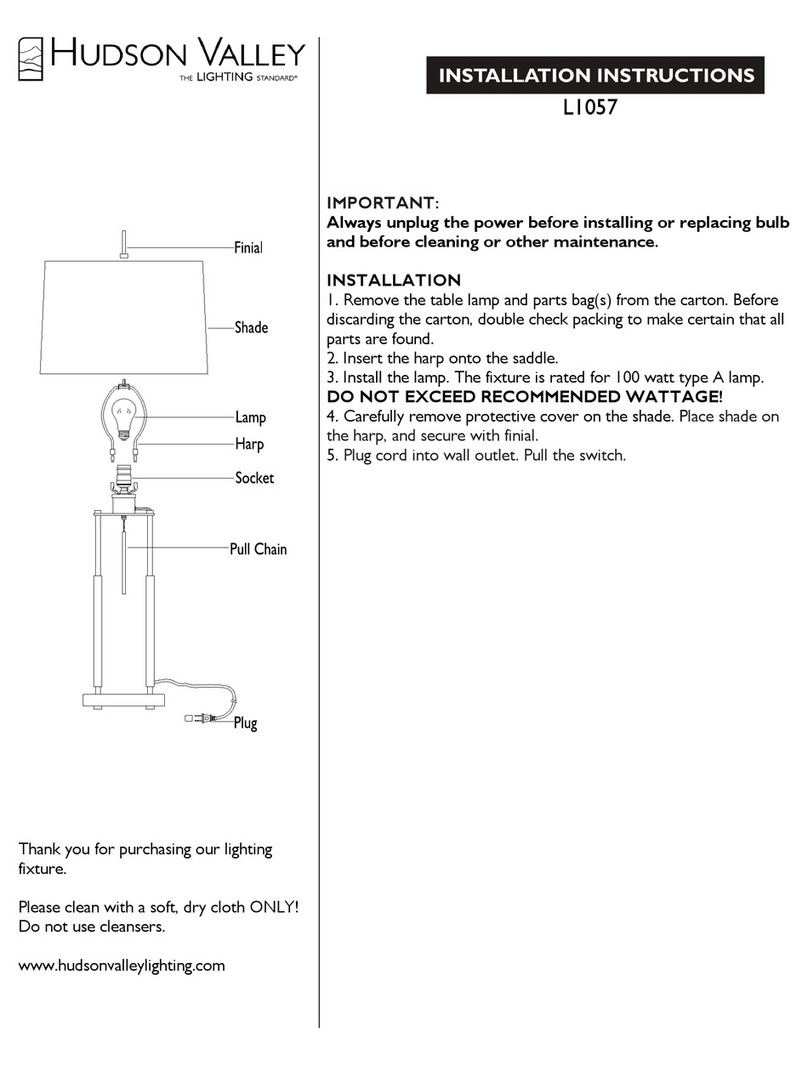 HUDSON VALLEY
THE LIGHTING STANDARD®

Finial
Shade
Lamp
Harp
Socket
Pull Chain
Plug

Thank you for purchasing our lighting fixture.

Please clean with a soft, dry cloth ONLY! Do not use cleansers.

www.hudsonvalleylighting.com

INSTALLATION INSTRUCTIONS
L1057

IMPORTANT:
Always unplug the power before installing or replacing bulb and before cleaning or other maintenance.

INSTALLATION
1. Remove the table lamp and parts bag(s) from the carton. Before discarding the carton, double check packing to make certain that all parts are found.
2. Insert the harp onto the saddle.
3. Install the lamp. The fixture is rated for 100 watt type A lamp.
DO NOT EXCEED RECOMMENDED WATTAGE!
4. Carefully remove protective cover on the shade. Place shade on the harp, and secure with finial.
5. Plug cord into wall outlet. Pull the switch.